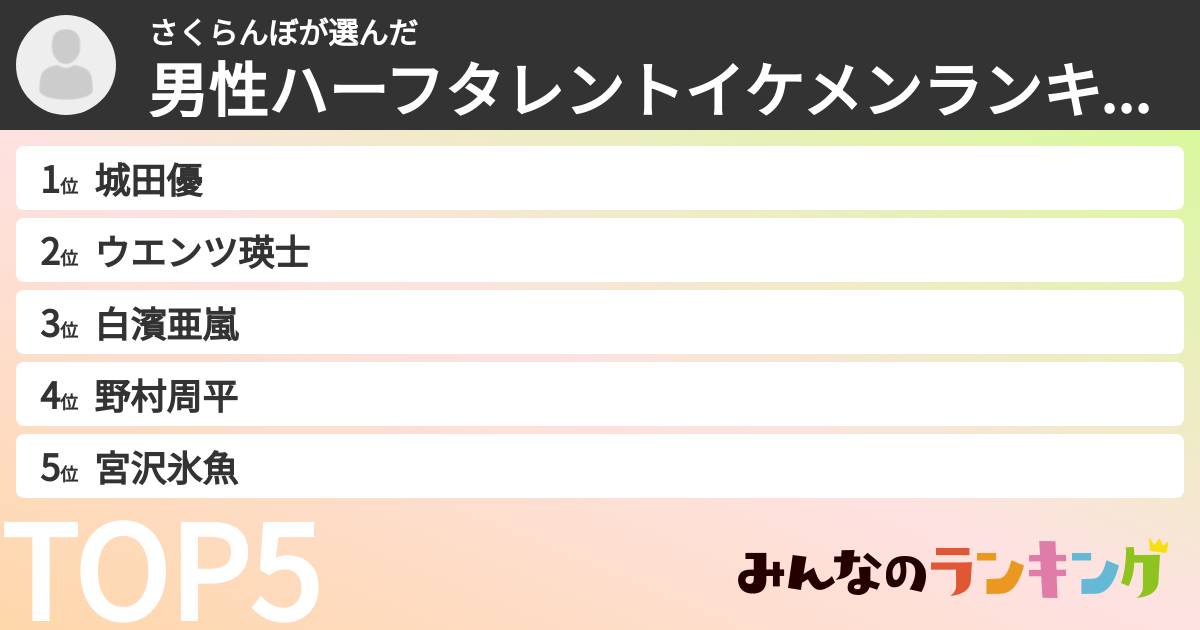 さくらんぼが選んだ

男性ハーフタレントイケメンランキ...

1位 城田優

2位 ウエンツ瑛士

3位 白濱亜嵐

4位 野村周平

5位 宮沢氷魚

TOP5

みんなのランキング